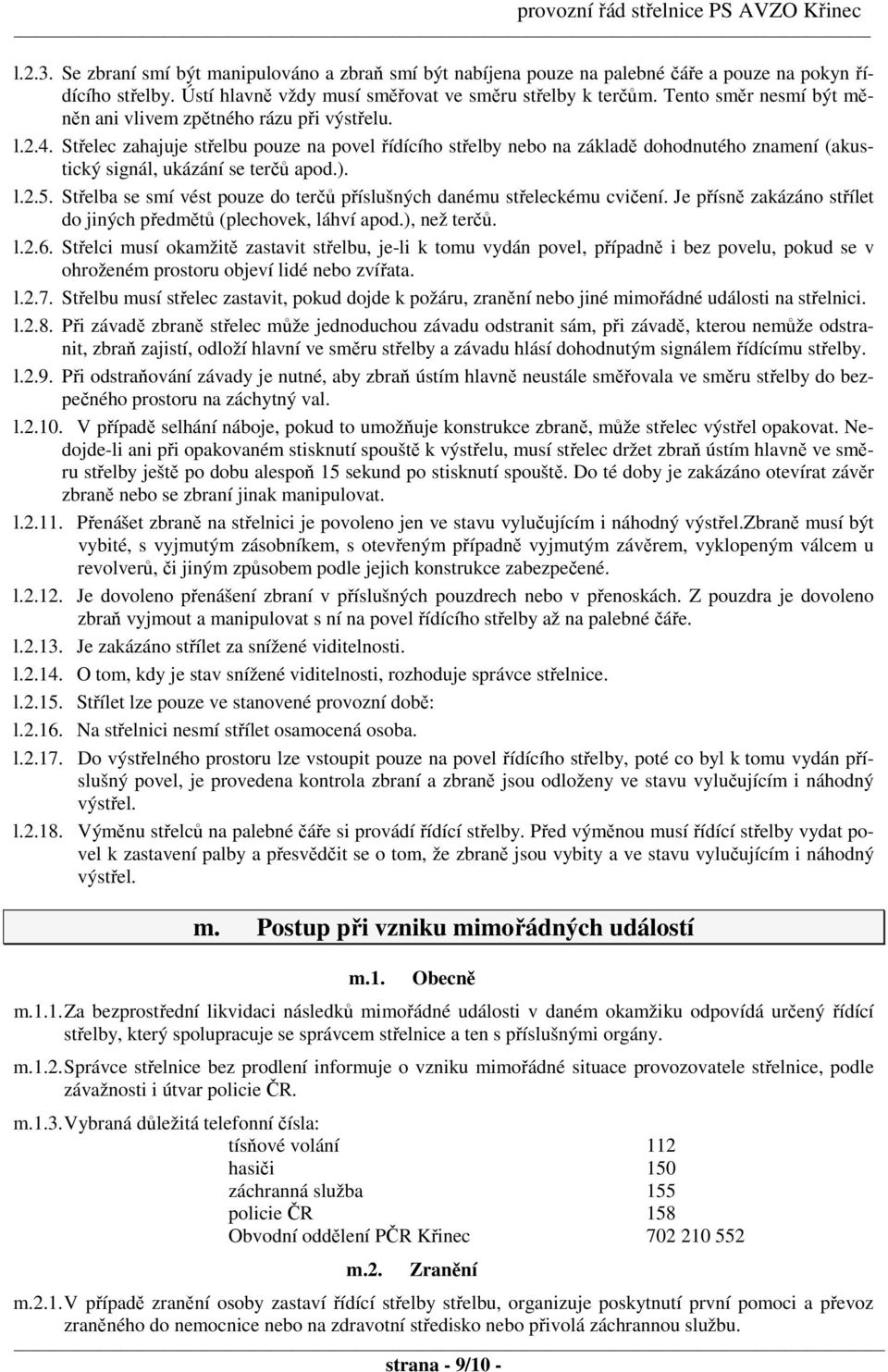 provozní řád střelnice PS AVZO Křinec

l.2.3. Se zbraní smí být manipulováno a zbraň smí být nabíjena pouze na palebné čáře a pouze na pokyn řídícího střelby. Ústí hlavně vždy musí směřovat ve směru střelby k terčům. Tento směr nesmí být měněn ani vlivem zpětného rázu při výstřelu.

l.2.4. Střelec zahajuje střelbu pouze na povel řídícího střelby nebo na základě dohodnutého znamení (akustický signál, ukázání se terčů apod.).

l.2.5. Střelba se smí vést pouze do terčů příslušných danému střeleckému cvičení. Je přísně zakázáno střílet do jiných předmětů (plechovek, láhví apod.), než terčů.

l.2.6. Střelci musí okamžitě zastavit střelbu, je-li k tomu vydán povel, případně i bez povelu, pokud se v ohroženém prostoru objeví lidé nebo zvířata.

l.2.7. Střelbu musí střelec zastavit, pokud dojde k požáru, zranění nebo jiné mimořádné události na střelnici.

l.2.8. Při závadě zbraně střelec může jednoduchou závadu odstranit sám, při závadě, kterou nemůže odstranit, zbraň zajistí, odloží hlavní ve směru střelby a závadu hlásí dohodnutým signálem řídícímu střelby.

l.2.9. Při odstraňování závady je nutné, aby zbraň ústím hlavně neustále směřovala ve směru střelby do bezpečného prostoru na záchytný val.

l.2.10. V případě selhání náboje, pokud to umožňuje konstrukce zbraně, může střelec výstřel opakovat. Nedojde-li ani při opakovaném stisknutí spouště k výstřelu, musí střelec držet zbraň ústím hlavně ve směru střelby ještě po dobu alespoň 15 sekund po stisknutí spouště. Do té doby je zakázáno otevírat závěr zbraně nebo se zbraní jinak manipulovat.

l.2.11. Přenášet zbraně na střelnici je povoleno jen ve stavu vylučujícím i náhodný výstřel.Zbraně musí být vybité, s vyjmutým zásobníkem, s otevřeným případně vyjmutým závěrem, vyklopeným válcem u revolverů, či jiným způsobem podle jejich konstrukce zabezpečené.

l.2.12. Je dovoleno přenášení zbraní v příslušných pouzdrech nebo v přenoskách. Z pouzdra je dovoleno zbraň vyjmout a manipulovat s ní na povel řídícího střelby až na palebné čáře.

l.2.13. Je zakázáno střílet za snížené viditelnosti.

l.2.14. O tom, kdy je stav snížené viditelnosti, rozhoduje správce střelnice.

l.2.15. Střílet lze pouze ve stanovené provozní době:

l.2.16. Na střelnici nesmí střílet osamocená osoba.

l.2.17. Do výstřelného prostoru lze vstoupit pouze na povel řídícího střelby, poté co byl k tomu vydán příslušný povel, je provedena kontrola zbraní a zbraně jsou odloženy ve stavu vylučujícím i náhodný výstřel.

l.2.18. Výměnu střelců na palebné čáře si provádí řídící střelby. Před výměnou musí řídící střelby vydat povel k zastavení palby a přesvědčit se o tom, že zbraně jsou vybity a ve stavu vylučujícím i náhodný výstřel.

m. Postup při vzniku mimořádných událostí

m.1. Obecně

m.1.1. Za bezprostřední likvidaci následků mimořádné události v daném okamžiku odpovídá určený řídící střelby, který spolupracuje se správcem střelnice a ten s příslušnými orgány.

m.1.2. Správce střelnice bez prodlení informuje o vzniku mimořádné situace provozovatele střelnice, podle závažnosti i útvar policie ČR.

m.1.3. Vybraná důležitá telefonní čísla:

| | |
|---|---|
| tísňové volání | 112 |
| hasiči | 150 |
| záchranná služba | 155 |
| policie ČR | 158 |
| Obvodní oddělení PČR Křinec | 702 210 552 |

m.2. Zranění

m.2.1. V případě zranění osoby zastaví řídící střelby střelbu, organizuje poskytnutí první pomoci a převoz zraněného do nemocnice nebo na zdravotní středisko nebo přivolá záchrannou službu.

strana - 9/10 -